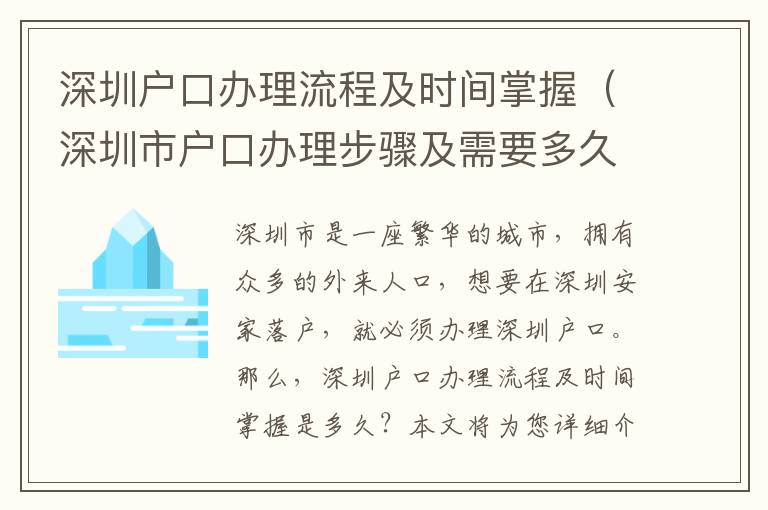 深圳户口办理流程及时间掌握（深圳市户口办理步骤及需要多久

深圳市是一座繁华的城市，拥有众多的外来人口，想要在深圳安家落户，就必须办理深圳户口。那么，深圳户口办理流程及时间掌握是多久？本文将为您详细介